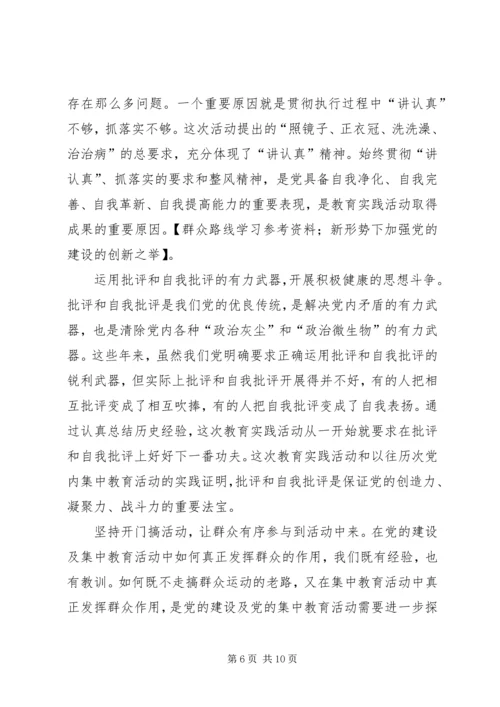 存在那么多问题。一个重要原因就是贯彻执行过程中“讲认真”不够，抓落实不够。这次活动提出的“照镜子、正衣冠、洗洗澡、治治病”的总要求，充分体现了“讲认真”精神。始终贯彻“讲认真”、抓落实的要求和整风精神，是党具备自我净化、自我完善、自我革新、自我提高能力的重要表现，是教育实践活动取得成果的重要原因。【群众路线学习参考资料；新形势下加强党的建设的创新之举】。

运用批评和自我批评的有力武器，开展积极健康的思想斗争。批评和自我批评是我们党的优良传统，是解决党内矛盾的有力武器，也是清除党内各种“政治灰尘”和“政治微生物”的有力武器。这些年来，虽然我们党明确要求正确运用批评和自我批评的锐利武器，但实际上批评和自我批评开展得并不好，有的人把相互批评变成了相互吹捧，有的人把自我批评变成了自我表扬。通过认真总结历史经验，这次教育实践活动从一开始就要求在批评和自我批评上好好下一番功夫。这次教育实践活动和以往历次党内集中教育活动的实践证明，批评和自我批评是保证党的创造力、凝聚力、战斗力的重要法宝。

坚持开门搞活动，让群众有序参与到活动中来。在党的建设及集中教育活动中如何真正发挥群众的作用，我们既有经验，也有教训。如何既不走搞群众运动的老路，又在集中教育活动中真正发挥群众作用，是党的建设及党的集中教育活动需要进一步探

第 6 页 共 10 页